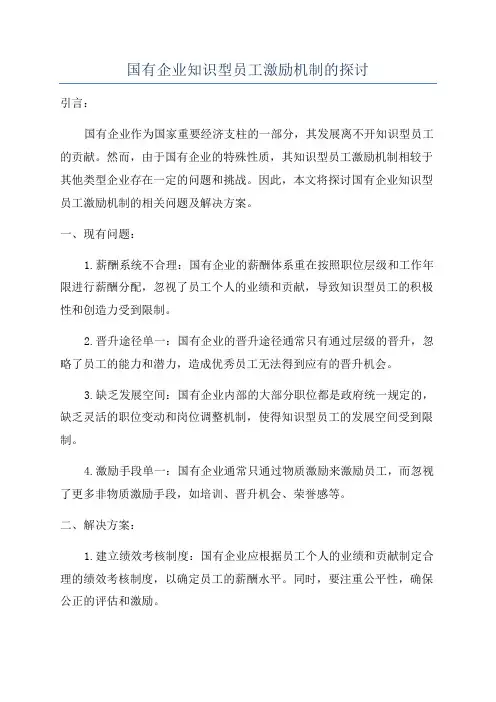 国有企业知识型员工激励机制的探讨

引言：

国有企业作为国家重要经济支柱的一部分，其发展离不开知识型员工的贡献。然而，由于国有企业的特殊性质，其知识型员工激励机制相较于其他类型企业存在一定的问题和挑战。因此，本文将探讨国有企业知识型员工激励机制的相关问题及解决方案。

一、现有问题：

1.薪酬系统不合理：国有企业的薪酬体系重在按照职位层级和工作年限进行薪酬分配，忽视了员工个人的业绩和贡献，导致知识型员工的积极性和创造力受到限制。

2.晋升途径单一：国有企业的晋升途径通常只有通过层级的晋升，忽略了员工的能力和潜力，造成优秀员工无法得到应有的晋升机会。

3.缺乏发展空间：国有企业内部的大部分职位都是政府统一规定的，缺乏灵活的职位变动和岗位调整机制，使得知识型员工的发展空间受到限制。

4.激励手段单一：国有企业通常只通过物质激励来激励员工，而忽视了更多非物质激励手段，如培训、晋升机会、荣誉感等。

二、解决方案：

1.建立绩效考核制度：国有企业应根据员工个人的业绩和贡献制定合理的绩效考核制度，以确定员工的薪酬水平。同时，要注重公平性，确保公正的评估和激励。